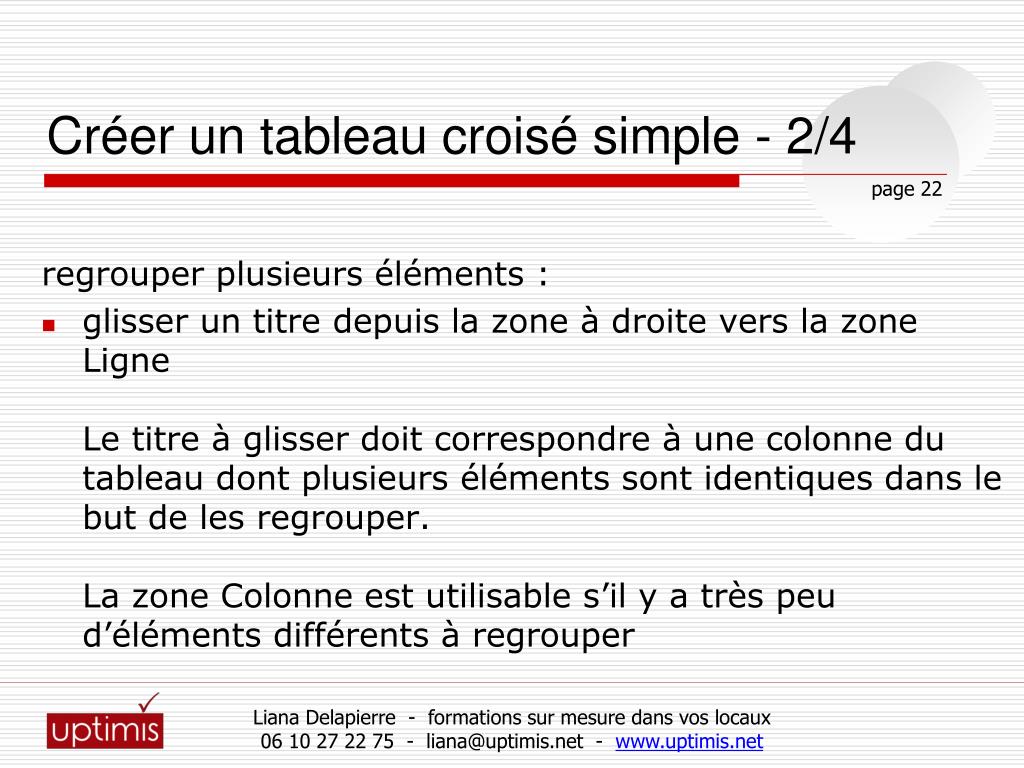 Créer un tableau croisé simple - 2/4

page 22

regrouper plusieurs éléments :

glisser un titre depuis la zone à droite vers la zone Ligne

Le titre à glisser doit correspondre à une colonne du tableau dont plusieurs éléments sont identiques dans le but de les regrouper.

La zone Colonne est utilisable s’il y a très peu d’éléments différents à regrouper

uptimis

Liana Delapierre - formations sur mesure dans vos locaux
06 10 27 22 75 - liana@uptimis.net - www.uptimis.net